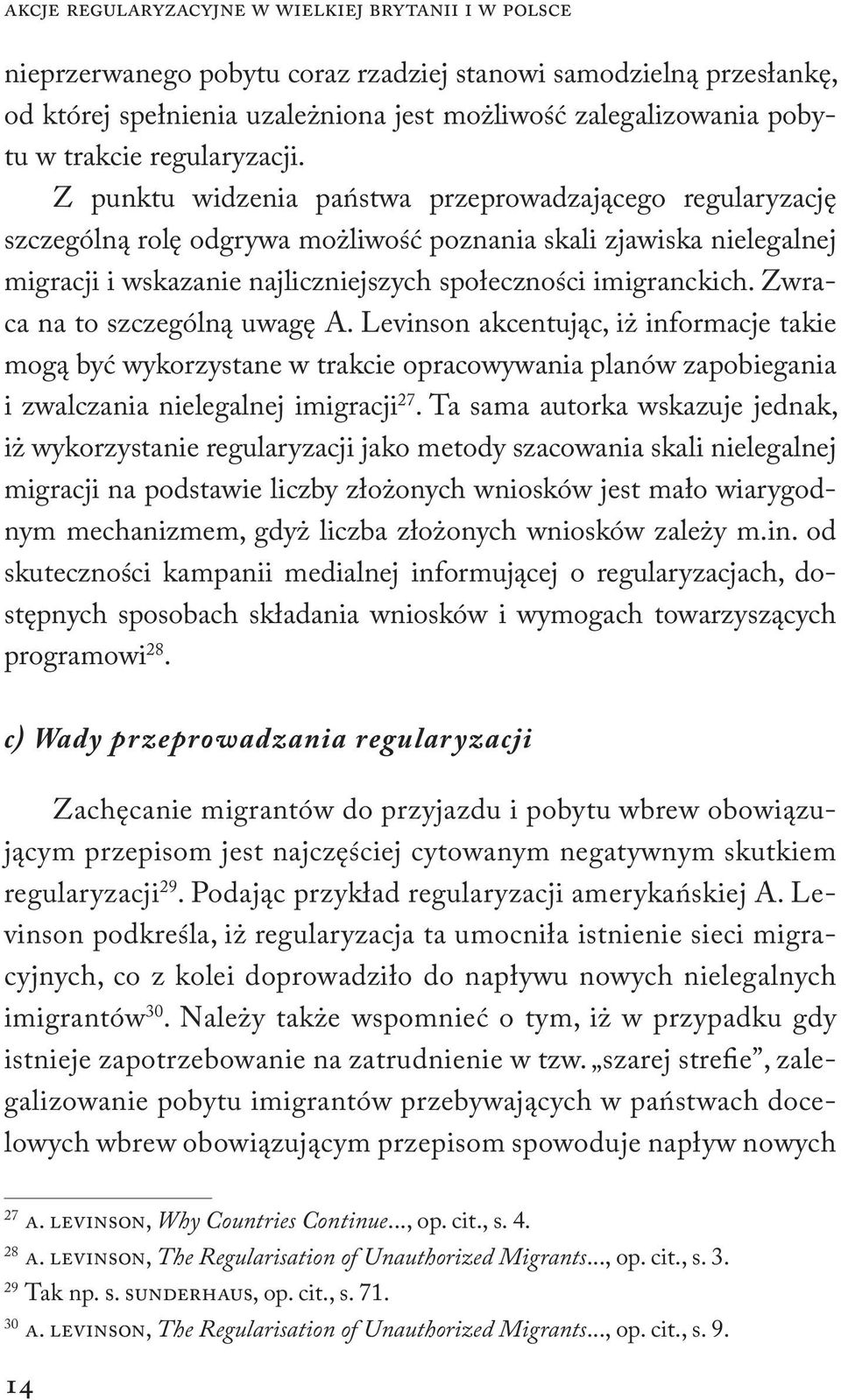 AKCJE REGULARYZACYJNE W WIELKIEJ BRYTANII I W POLSCE

nieprzerwanego pobytu coraz rzadziej stanowi samodzielną przesłankę, od której spełnienia uzależniona jest możliwość zalegalizowania pobytu w trakcie regularyzacji.

Z punktu widzenia państwa przeprowadzającego regularyzację szczególną rolę odgrywa możliwość poznania skali zjawiska nielegalnej migracji i wskazanie najliczniejszych społeczności imigranckich. Zwraca na to szczególną uwagę A. Levinson akcentując, iż informacje takie mogą być wykorzystane w trakcie opracowywania planów zapobiegania i zwalczania nielegalnej imigracji$^{27}$. Ta sama autorka wskazuje jednak, iż wykorzystanie regularyzacji jako metody szacowania skali nielegalnej migracji na podstawie liczby złożonych wniosków jest mało wiarygodnym mechanizmem, gdyż liczba złożonych wniosków zależy m.in. od skuteczności kampanii medialnej informującej o regularyzacjach, dostępnych sposobach składania wniosków i wymogach towarzyszących programowi$^{28}$.

c) Wady przeprowadzania regularyzacji

Zachęcanie migrantów do przyjazdu i pobytu wbrew obowiązującym przepisom jest najczęściej cytowanym negatywnym skutkiem regularyzacji$^{29}$. Podając przykład regularyzacji amerykańskiej A. Levinson podkreśla, iż regularyzacja ta umocniła istnienie sieci migracyjnych, co z kolei doprowadziło do napływu nowych nielegalnych imigrantów$^{30}$. Należy także wspomnieć o tym, iż w przypadku gdy istnieje zapotrzebowanie na zatrudnienie w tzw. „szarej strefie”, zalegalizowanie pobytu imigrantów przebywających w państwach docelowych wbrew obowiązującym przepisom spowoduje napływ nowych

$^{27}$ A. LEVINSON, Why Countries Continue..., op. cit., s. 4.
$^{28}$ A. LEVINSON, The Regularisation of Unauthorized Migrants..., op. cit., s. 3.
$^{29}$ Tak np. S. SUNDERHAUS, op. cit., s. 71.
$^{30}$ A. LEVINSON, The Regularisation of Unauthorized Migrants..., op. cit., s. 9.

14